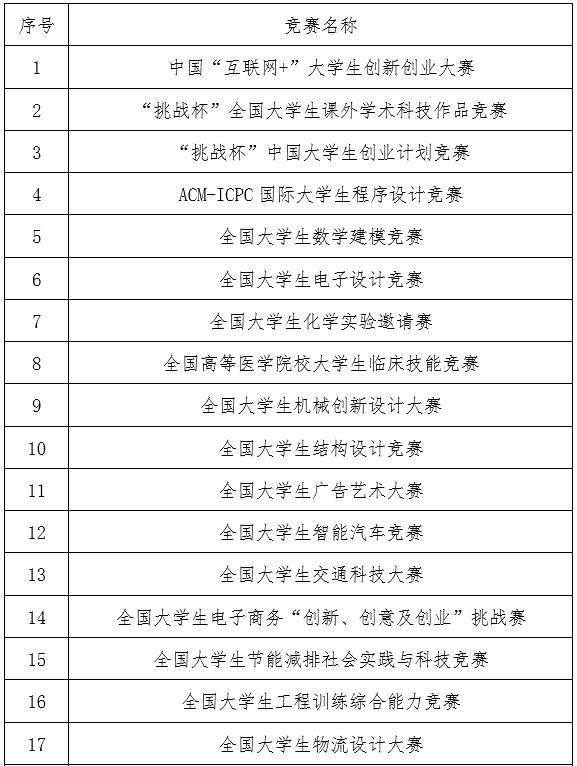 | 序号 | 竞赛名称 |
|---|---|
| 1 | 中国“互联网+”大学生创新创业大赛 |
| 2 | “挑战杯”全国大学生课外学术科技作品竞赛 |
| 3 | “挑战杯”中国大学生创业计划竞赛 |
| 4 | ACM-ICPC 国际大学生程序设计竞赛 |
| 5 | 全国大学生数学建模竞赛 |
| 6 | 全国大学生电子设计竞赛 |
| 7 | 全国大学生化学实验邀请赛 |
| 8 | 全国高等医学院校大学生临床技能竞赛 |
| 9 | 全国大学生机械创新设计大赛 |
| 10 | 全国大学生结构设计竞赛 |
| 11 | 全国大学生广告艺术大赛 |
| 12 | 全国大学生智能汽车竞赛 |
| 13 | 全国大学生交通科技大赛 |
| 14 | 全国大学生电子商务“创新、创意及创业”挑战赛 |
| 15 | 全国大学生节能减排社会实践与科技竞赛 |
| 16 | 全国大学生工程训练综合能力竞赛 |
| 17 | 全国大学生物流设计大赛 |